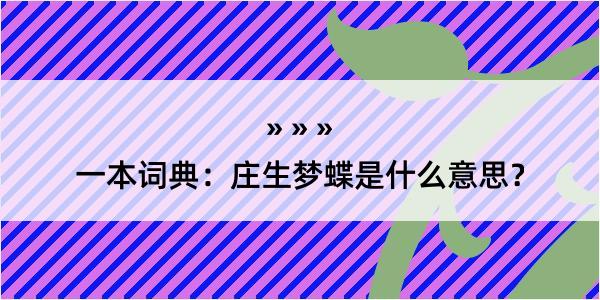 » » »

一本词典：庄生梦蝶是什么意思？